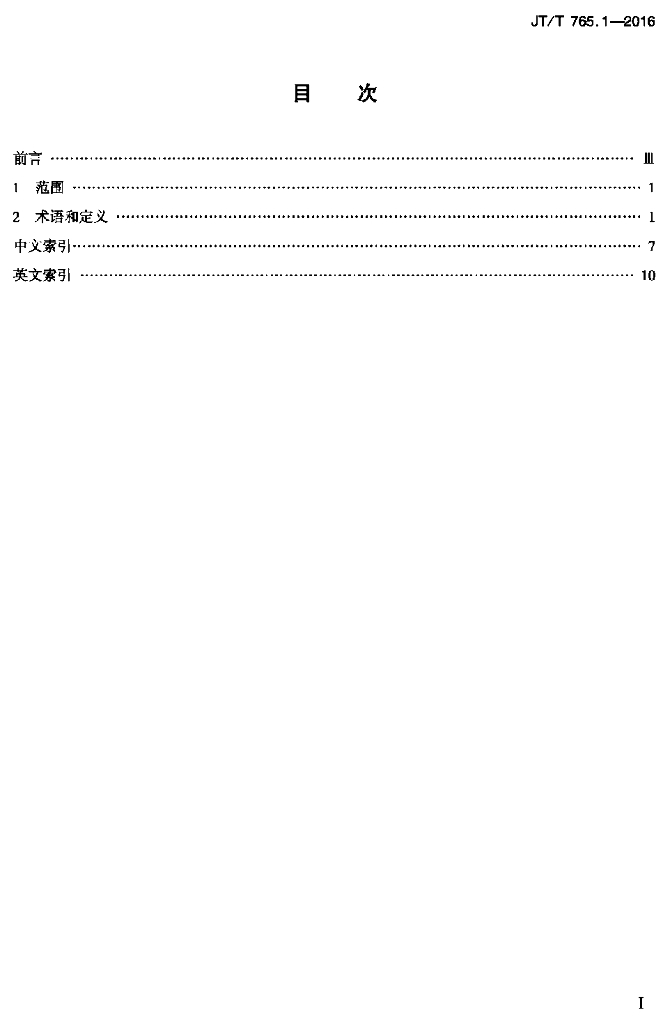 JT/T 765.1—2016

目 次

前言 Ⅲ
1 范围 1
2 术语和定义 1
中文索引 7
英文索引 10

I